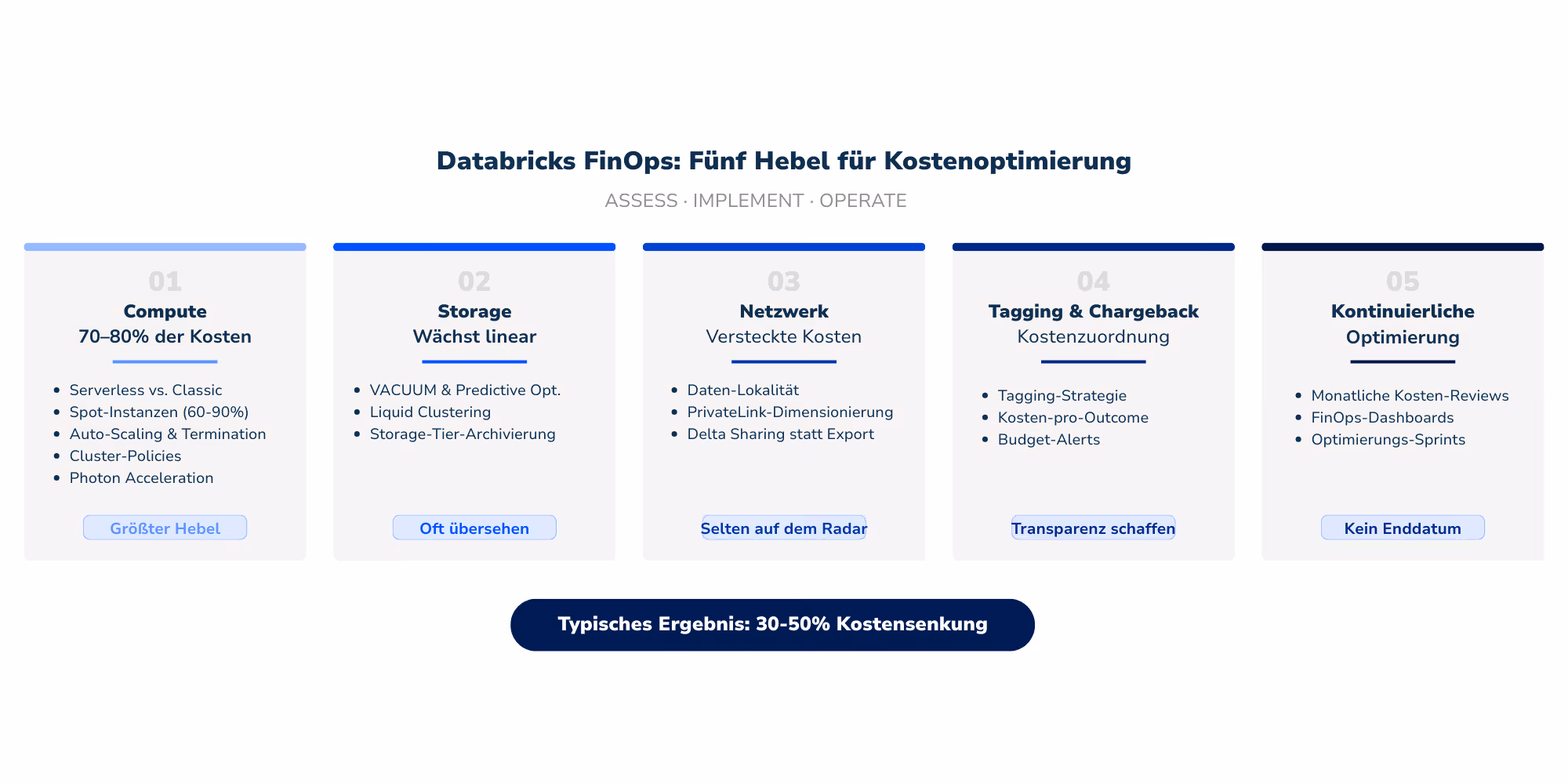 Databricks FinOps: Fünf Hebel für Kostenoptimierung

ASSESS · IMPLEMENT · OPERATE

01
Compute
70–80% der Kosten

- Serverless vs. Classic
- Spot-Instanzen (60-90%)
- Auto-Scaling & Termination
- Cluster-Policies
- Photon Acceleration

Größter Hebel

02
Storage
Wächst linear

- VACUUM & Predictive Opt.
- Liquid Clustering
- Storage-Tier-Archivierung

Oft übersehen

03
Netzwerk
Versteckte Kosten

- Daten-Lokalität
- PrivateLink-Dimensionierung
- Delta Sharing statt Export

Selten auf dem Radar

04
Tagging & Chargeback
Kostenzuordnung

- Tagging-Strategie
- Kosten-pro-Outcome
- Budget-Alerts

Transparenz schaffen

05
Kontinuierliche Optimierung

- Monatliche Kosten-Reviews
- FinOps-Dashboards
- Optimierungs-Sprints

Kein Enddatum

Typisches Ergebnis: 30-50% Kostensenkung